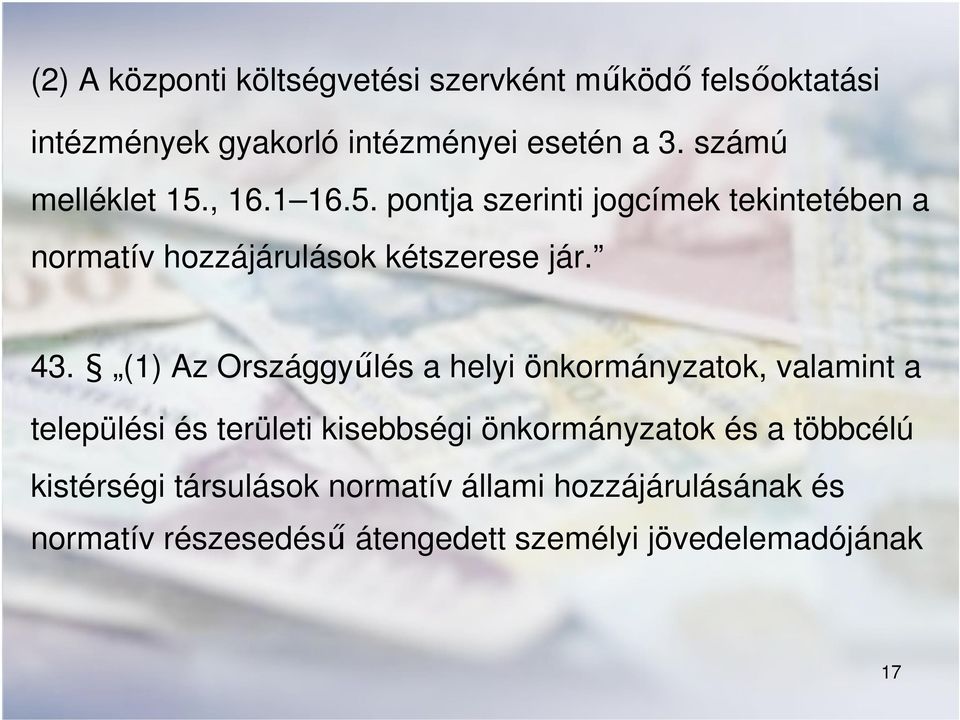 (2) A központi költségvetési szervként működő felsőoktatási intézmények gyakorló intézményei esetén a 3. számú melléklet 15., 16.1–16.5. pontja szerinti jogcímek tekintetében a normatív hozzájárulások kétszerese jár.”

43. § „(1) Az Országgyűlés a helyi önkormányzatok, valamint a települési és területi kisebbségi önkormányzatok és a többcélú kistérségi társulások normatív állami hozzájárulásának és normatív részesedésű átengedett személyi jövedelemadójának

17